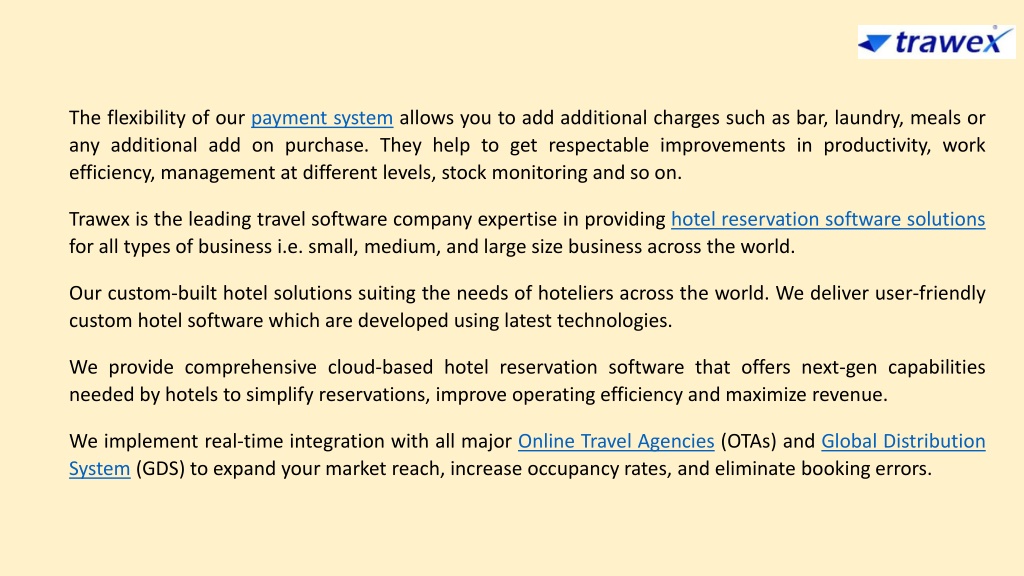 trawex

The flexibility of our payment system allows you to add additional charges such as bar, laundry, meals or any additional add on purchase. They help to get respectable improvements in productivity, work efficiency, management at different levels, stock monitoring and so on.

Trawex is the leading travel software company expertise in providing hotel reservation software solutions for all types of business i.e. small, medium, and large size business across the world.

Our custom-built hotel solutions suiting the needs of hoteliers across the world. We deliver user-friendly custom hotel software which are developed using latest technologies.

We provide comprehensive cloud-based hotel reservation software that offers next-gen capabilities needed by hotels to simplify reservations, improve operating efficiency and maximize revenue.

We implement real-time integration with all major Online Travel Agencies (OTAs) and Global Distribution System (GDS) to expand your market reach, increase occupancy rates, and eliminate booking errors.